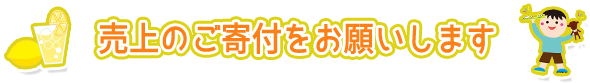 売上のご寄付をお願いします